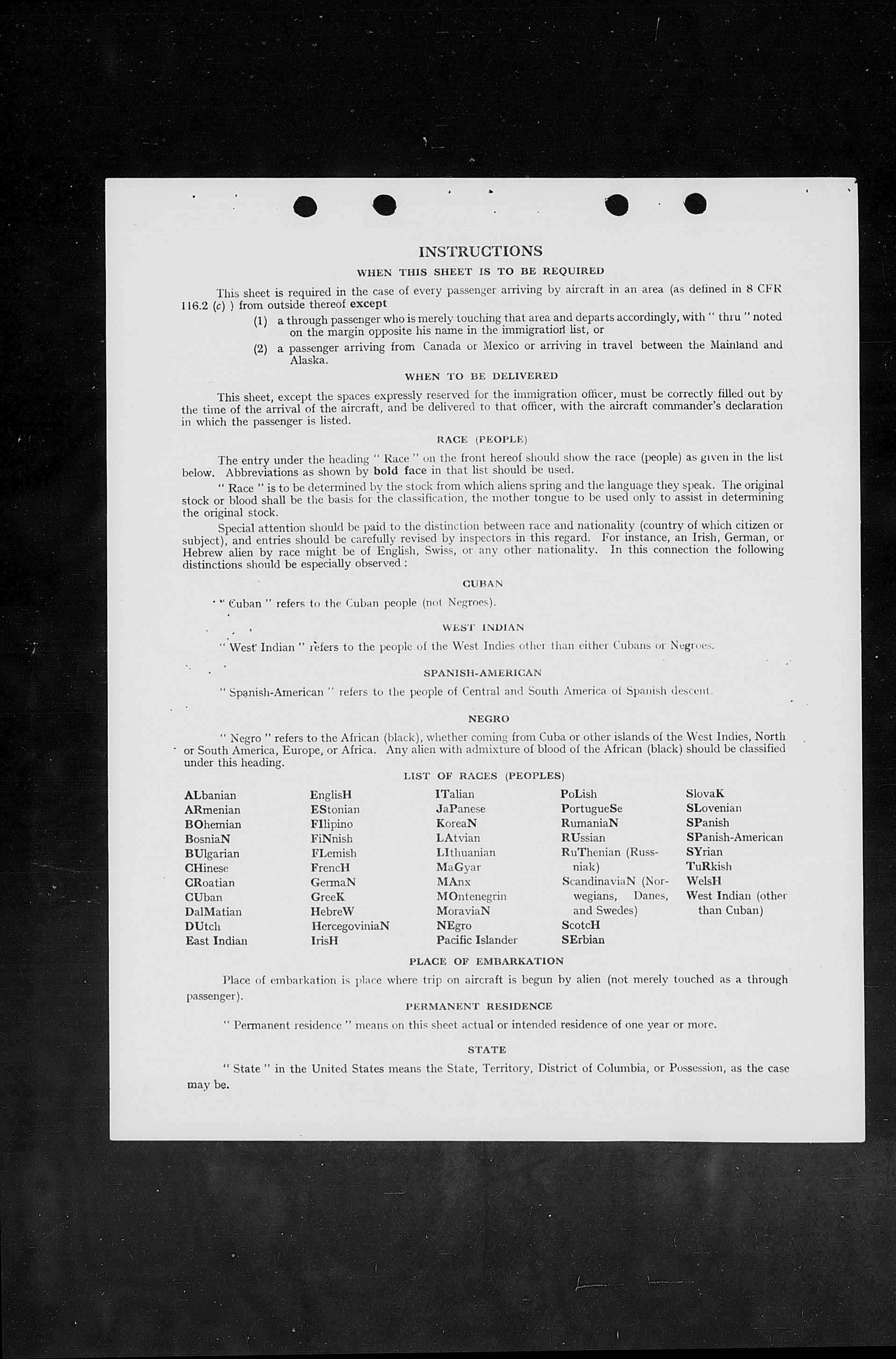 INSTRUCTIONS

WHEN THIS SHEET IS TO BE REQUIRED

This sheet is required in the case of every passenger arriving by aircraft in an area (as defined in 8 CFR 116.2 (c) ) from outside thereof except

(1) a through passenger who is merely touching that area and departs accordingly, with " thru " noted on the margin opposite his name in the immigration list, or

(2) a passenger arriving from Canada or Mexico or arriving in travel between the Mainland and Alaska.

WHEN TO BE DELIVERED

This sheet, except the spaces expressly reserved for the immigration officer, must be correctly filled out by the time of the arrival of the aircraft, and be delivered to that officer, with the aircraft commander's declaration in which the passenger is listed.

RACE (PEOPLE)

The entry under the heading " Race " on the front hereof should show the race (people) as given in the list below. Abbreviations as shown by bold face in that list should be used.

" Race " is to be determined by the stock from which aliens spring and the language they speak. The original stock or blood shall be the basis for the classification, the mother tongue to be used only to assist in determining the original stock.

Special attention should be paid to the distinction between race and nationality (country of which citizen or subject), and entries should be carefully revised by inspectors in this regard. For instance, an Irish, German, or Hebrew alien by race might be of English, Swiss, or any other nationality. In this connection the following distinctions should be especially observed :

CUBAN

" Cuban " refers to the Cuban people (not Negroes).

WEST INDIAN

" West Indian " refers to the people of the West Indies other than either Cubans or Negroes.

SPANISH-AMERICAN

" Spanish-American " refers to the people of Central and South America of Spanish descent.

NEGRO

" Negro " refers to the African (black), whether coming from Cuba or other islands of the West Indies, North or South America, Europe, or Africa. Any alien with admixture of blood of the African (black) should be classified under this heading.

LIST OF RACES (PEOPLES)

ALbanian
ARmenian
BOhemian
BosniaN
BUlgarian
CHinese
CRoatian
CUban
DalMatian
DUtch
East Indian

EnglisH
EStonian
FIlipino
FiNnish
FLemish
FrencH
GermaN
GreeK
HebreW
HercegoviniaN
IrisH

ITalian
JaPanese
KoreaN
LAtvian
LIthuanian
MaGyar
MAnx
MOntenegrin
MoraviaN
NEgro
Pacific Islander

PoLish
PortugueSe
RumaniaN
RUssian
RuThenian (Russniak)
ScandinaviaN (Norwegians, Danes, and Swedes)
ScotcH
SErbian

SlovaK
SLovenian
SPanish
SPanish-American
SYrian
TuRkish
WelsH
West Indian (other than Cuban)

PLACE OF EMBARKATION

Place of embarkation is place where trip on aircraft is begun by alien (not merely touched as a through passenger).

PERMANENT RESIDENCE

" Permanent residence " means on this sheet actual or intended residence of one year or more.

STATE

" State " in the United States means the State, Territory, District of Columbia, or Possession, as the case may be.